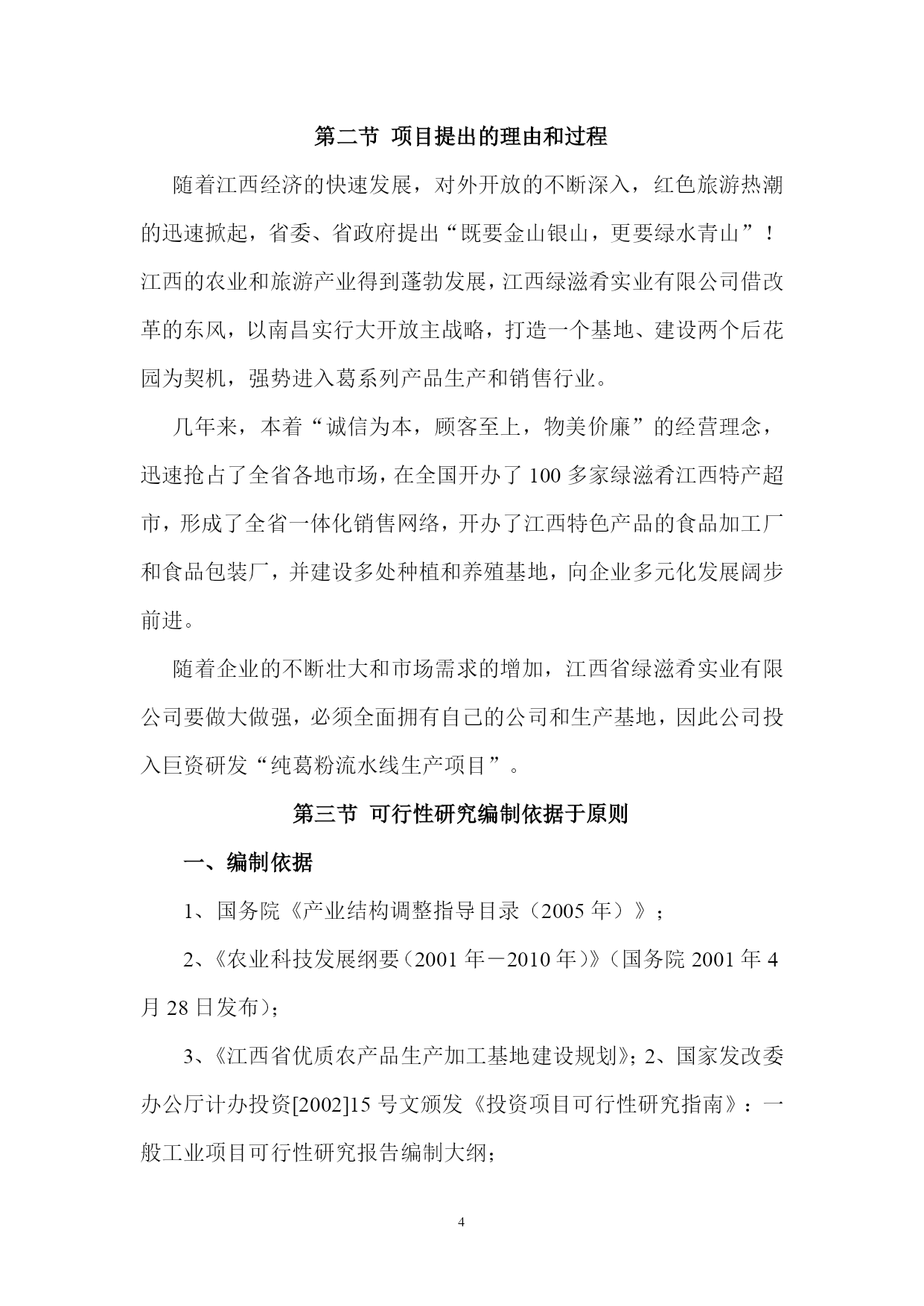 第二节 项目提出的理由和过程

随着江西经济的快速发展，对外开放的不断深入，红色旅游热潮的迅速掀起，省委、省政府提出“既要金山银山，更要绿水青山”！江西的农业和旅游产业得到蓬勃发展，江西绿滋肴实业有限公司借改革的东风，以南昌实行大开放主战略，打造一个基地、建设两个后花园为契机，强势进入葛系列产品生产和销售行业。

几年来，本着“诚信为本，顾客至上，物美价廉”的经营理念，迅速抢占了全省各地市场，在全国开办了100多家绿滋肴江西特产超市，形成了全省一体化销售网络，开办了江西特色产品的食品加工厂和食品包装厂，并建设多处种植和养殖基地，向企业多元化发展阔步前进。

随着企业的不断壮大和市场需求的增加，江西省绿滋肴实业有限公司要做大做强，必须全面拥有自己的公司和生产基地，因此公司投入巨资研发“纯葛粉流水线生产项目”。

第三节 可行性研究编制依据于原则

一、编制依据

1、国务院《产业结构调整指导目录（2005年）》；

2、《农业科技发展纲要（2001年－2010年）》（国务院2001年4月28日发布）；

3、《江西省优质农产品生产加工基地建设规划》；2、国家发改委办公厅计办投资[2002]15号文颁发《投资项目可行性研究指南》：一般工业项目可行性研究报告编制大纲；

4